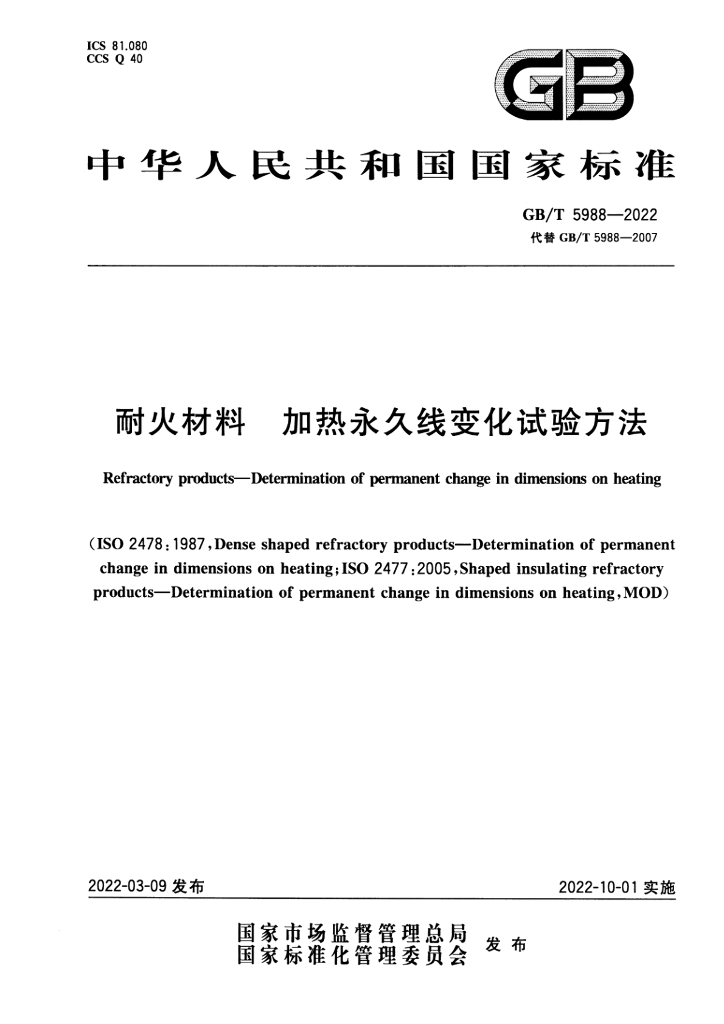 ICS 81.080
CCS Q 40

GB

中华人民共和国国家标准

GB/T 5988—2022
代替GB/T 5988—2007

耐火材料 加热永久线变化试验方法

Refractory products—Determination of permanent change in dimensions on heating

(ISO 2478:1987,Dense shaped refractory products—Determination of permanent change in dimensions on heating;ISO 2477:2005,Shaped insulating refractory products—Determination of permanent change in dimensions on heating,MOD)

2022-03-09发布

2022-10-01实施

国家市场监督管理总局
国家标准化管理委员会
发布